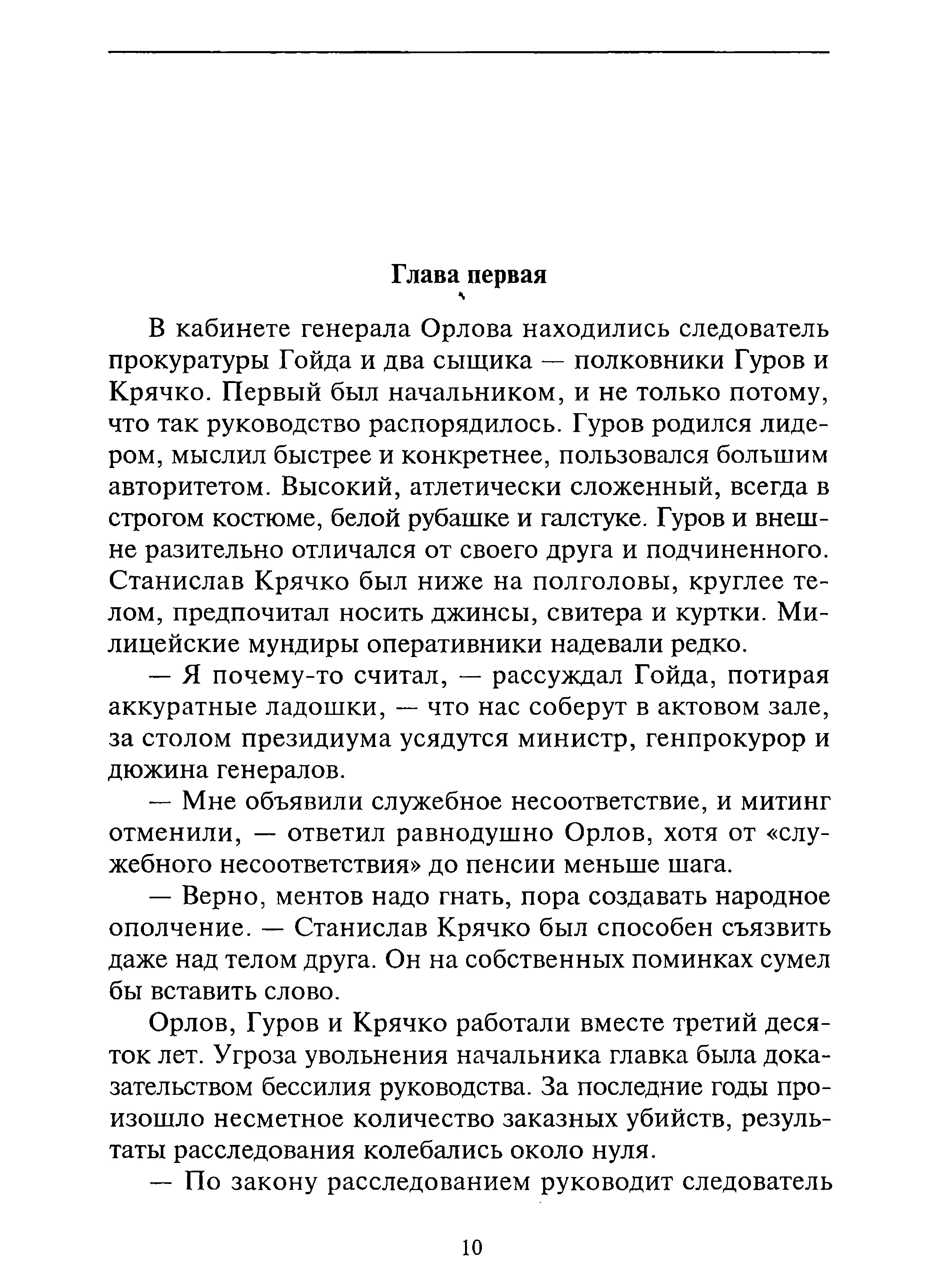 Глава первая

В кабинете генерала Орлова находились следователь прокуратуры Гойда и два сыщика — полковники Гуров и Крячко. Первый был начальником, и не только потому, что так руководство распорядилось. Гуров родился лидером, мыслил быстрее и конкретнее, пользовался большим авторитетом. Высокий, атлетически сложенный, всегда в строгом костюме, белой рубашке и галстуке. Гуров и внешне разительно отличался от своего друга и подчиненного. Станислав Крячко был ниже на полголовы, круглее телом, предпочитал носить джинсы, свитера и куртки. Милицейские мундиры оперативники надевали редко.

— Я почему-то считал, — рассуждал Гойда, потирая аккуратные ладошки, — что нас соберут в актовом зале, за столом президиума усядутся министр, генпрокурор и дюжина генералов.

— Мне объявили служебное несоответствие, и митинг отменили, — ответил равнодушно Орлов, хотя от «служебного несоответствия» до пенсии меньше шага.

— Верно, ментов надо гнать, пора создавать народное ополчение. — Станислав Крячко был способен съязвить даже над телом друга. Он на собственных поминках сумел бы вставить слово.

Орлов, Гуров и Крячко работали вместе третий десяток лет. Угроза увольнения начальника главка была доказательством бессилия руководства. За последние годы произошло несметное количество заказных убийств, результаты расследования колебались около нуля.

— По закону расследованием руководит следователь

10